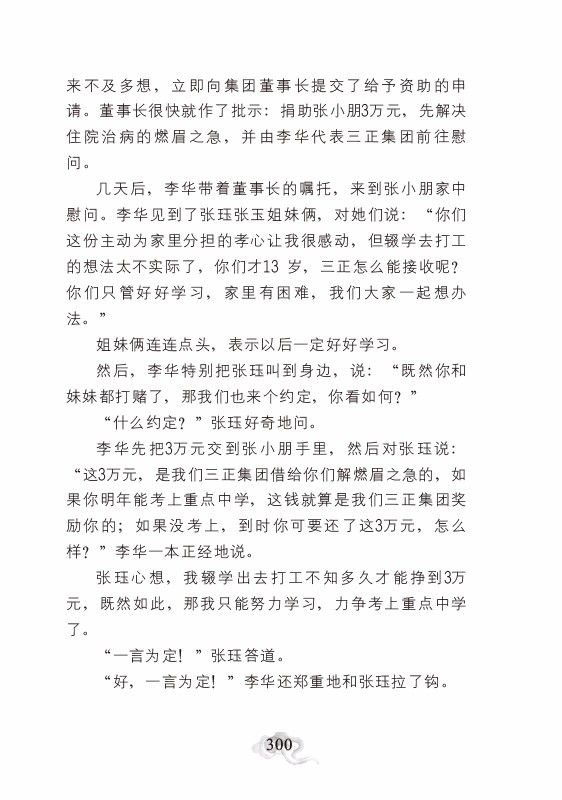 来不及多想，立即向集团董事长提交了给予资助的申请。董事长很快就作了批示：捐助张小朋3万元，先解决住院治病的燃眉之急，并由李华代表三正集团前往慰问。

几天后，李华带着董事长的嘱托，来到张小朋家中慰问。李华见到了张珏张玉姐妹俩，对她们说：“你们这份主动为家里分担的孝心让我很感动，但辍学去打工的想法太不实际了，你们才13 岁，三正怎么能接收呢？你们只管好好学习，家里有困难，我们大家一起想办法。”

姐妹俩连连点头，表示以后一定好好学习。

然后，李华特别把张珏叫到身边，说：“既然你和妹妹都打赌了，那我们也来个约定，你看如何？”

“什么约定？”张珏好奇地问。

李华先把3万元交到张小朋手里，然后对张珏说：“这3万元，是我们三正集团借给你们解燃眉之急的，如果你明年能考上重点中学，这钱就算是我们三正集团奖励你的；如果没考上，到时你可要还了这3万元，怎么样？”李华一本正经地说。

张珏心想，我辍学出去打工不知多久才能挣到3万元，既然如此，那我只能努力学习，力争考上重点中学了。

“一言为定！”张珏答道。

“好，一言为定！”李华还郑重地和张珏拉了钩。

300